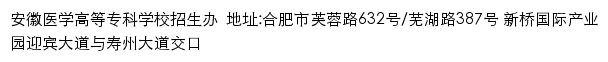 安徽医学高等专科学校招生办 地址:合肥市芙蓉路632号/芜湖路387号 新桥国际产业园迎宾大道与寿州大道交口